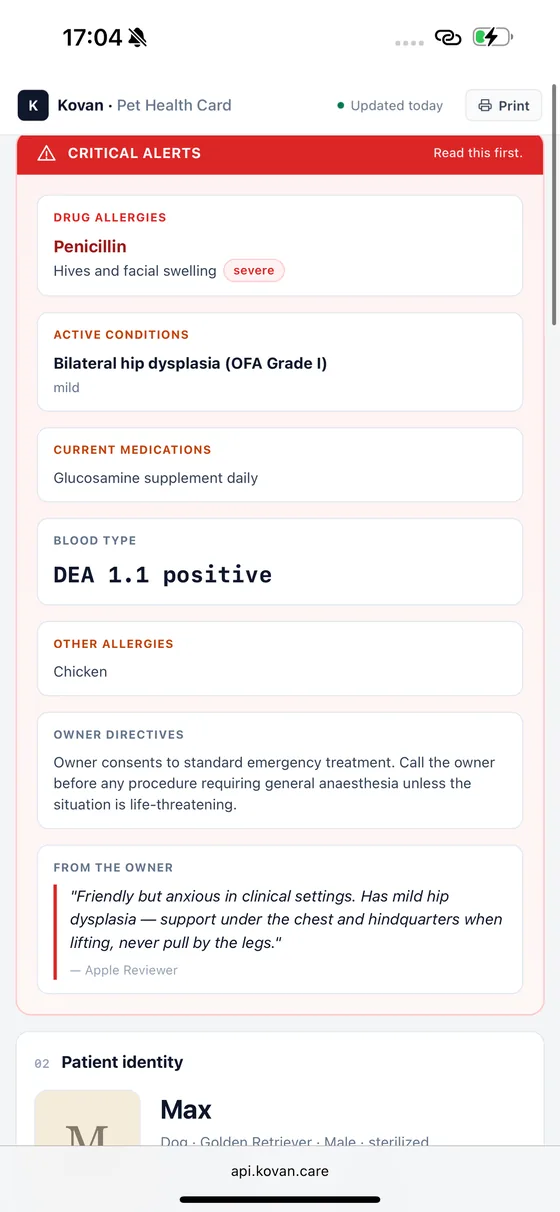 17:04

K Kovan · Pet Health Card

Updated today

Print

CRITICAL ALERTS

Read this first.

DRUG ALLERGIES

Penicillin

Hives and facial swelling severe

ACTIVE CONDITIONS

Bilateral hip dysplasia (OFA Grade I)

mild

CURRENT MEDICATIONS

Glucosamine supplement daily

BLOOD TYPE

DEA 1.1 positive

OTHER ALLERGIES

Chicken

OWNER DIRECTIVES

Owner consents to standard emergency treatment. Call the owner before any procedure requiring general anaesthesia unless the situation is life-threatening.

FROM THE OWNER

"Friendly but anxious in clinical settings. Has mild hip dysplasia — support under the chest and hindquarters when lifting, never pull by the legs."

— Apple Reviewer

02 Patient identity

M

Max

Dog · Golden Retriever · Male · sterilized

api.kovan.care